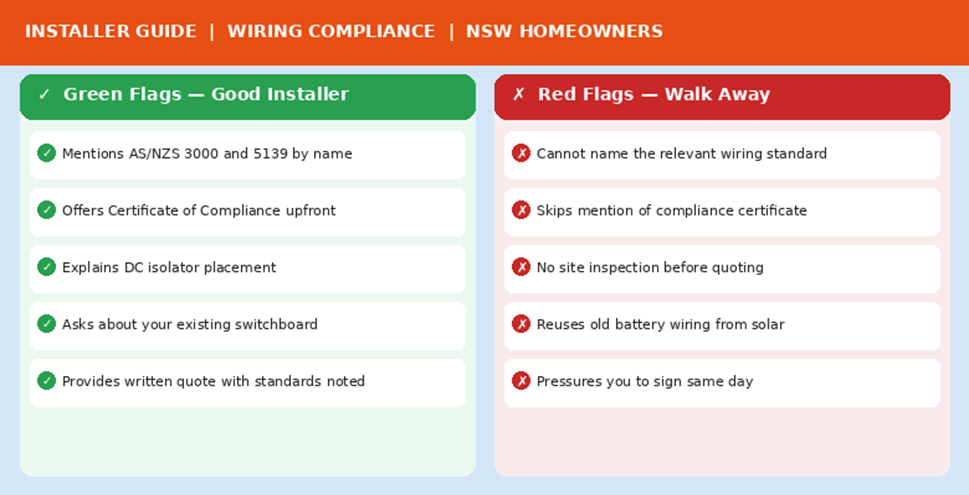 INSTALLER GUIDE | WIRING COMPLIANCE | NSW HOMEOWNERS

✓ Green Flags — Good Installer

✓ Mentions AS/NZS 3000 and 5139 by name

✓ Offers Certificate of Compliance upfront

✓ Explains DC isolator placement

✓ Asks about your existing switchboard

✓ Provides written quote with standards noted

✗ Red Flags — Walk Away

✗ Cannot name the relevant wiring standard

✗ Skips mention of compliance certificate

✗ No site inspection before quoting

✗ Reuses old battery wiring from solar

✗ Pressures you to sign same day